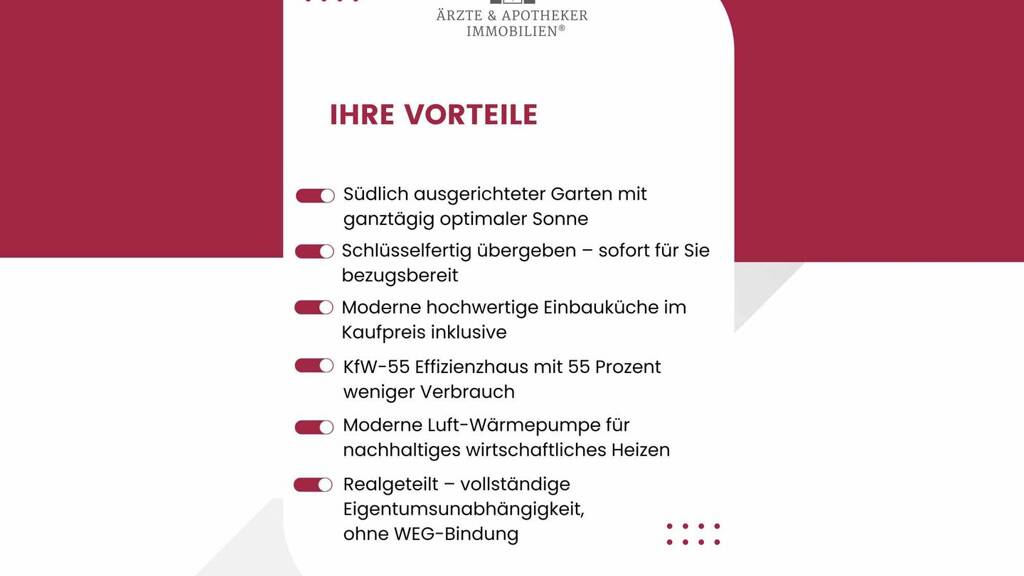 ÄRZTE & APOTHEKER
IMMOBILIEN®

IHRE VORTEILE

Südlich ausgerichteter Garten mit ganztägig optimaler Sonne

Schlüsselfertig übergeben – sofort für Sie bezugsbereit

Moderne hochwertige Einbauküche im Kaufpreis inklusive

KfW-55 Effizienzhaus mit 55 Prozent weniger Verbrauch

Moderne Luft-Wärmepumpe für nachhaltiges wirtschaftliches Heizen

Realgeteilt – vollständige Eigentumsunabhängigkeit, ohne WEG-Bindung